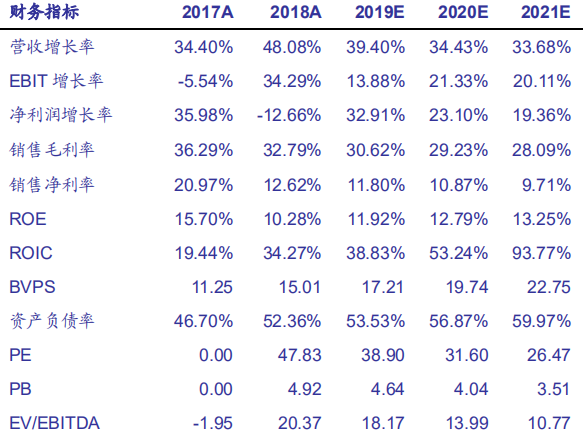 | 财务指标 | 2017A | 2018A | 2019E | 2020E | 2021E |
|---|---|---|---|---|---|
| 营收增长率 | 34.40% | 48.08% | 39.40% | 34.43% | 33.68% |
| EBIT 增长率 | -5.54% | 34.29% | 13.88% | 21.33% | 20.11% |
| 净利润增长率 | 35.98% | -12.66% | 32.91% | 23.10% | 19.36% |
| 销售毛利率 | 36.29% | 32.79% | 30.62% | 29.23% | 28.09% |
| 销售净利率 | 20.97% | 12.62% | 11.80% | 10.87% | 9.71% |
| ROE | 15.70% | 10.28% | 11.92% | 12.79% | 13.25% |
| ROIC | 19.44% | 34.27% | 38.83% | 53.24% | 93.77% |
| BVPS | 11.25 | 15.01 | 17.21 | 19.74 | 22.75 |
| 资产负债率 | 46.70% | 52.36% | 53.53% | 56.87% | 59.97% |
| PE | 0.00 | 47.83 | 38.90 | 31.60 | 26.47 |
| PB | 0.00 | 4.92 | 4.64 | 4.04 | 3.51 |
| EV/EBITDA | -1.95 | 20.37 | 18.17 | 13.99 | 10.77 |